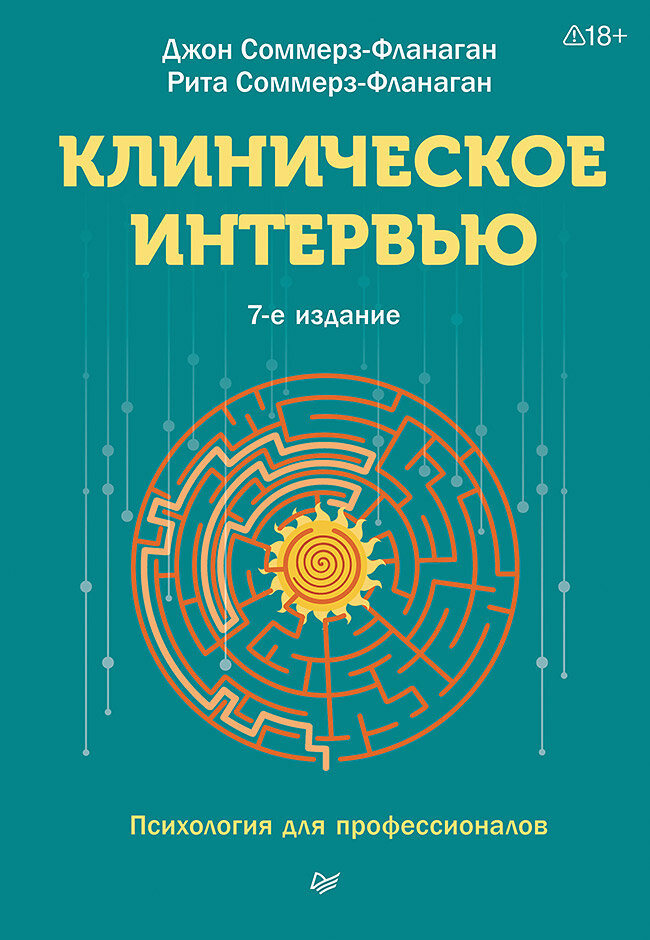 Джон Соммерз-Фланаган
Рита Соммерз-Фланаган

18+

КЛИНИЧЕСКОЕ ИНТЕРВЬЮ

7-е издание

Психология для профессионалов